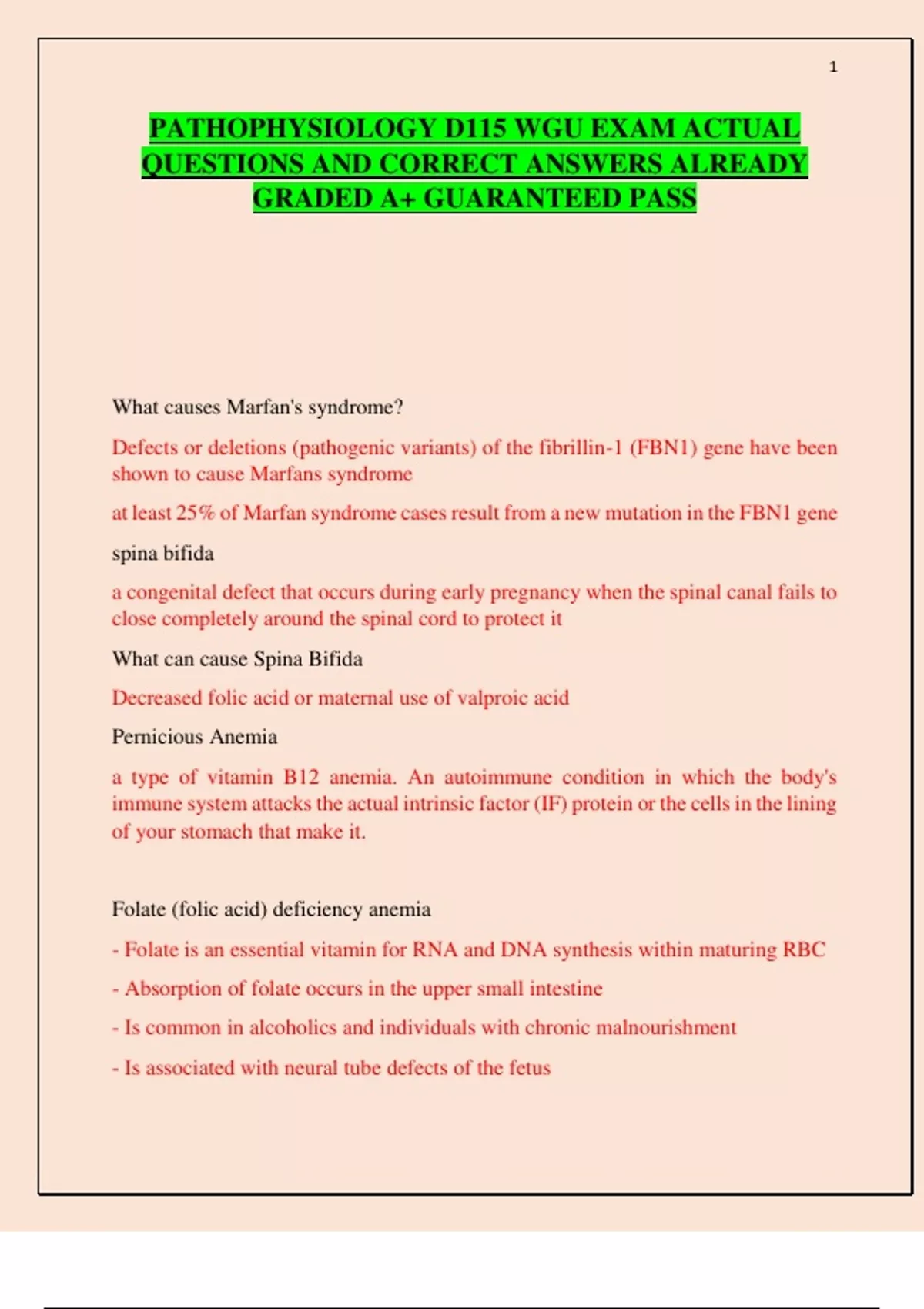 1

PATHOPHYSIOLOGY D115 WGU EXAM ACTUAL QUESTIONS AND CORRECT ANSWERS ALREADY GRADED A+ GUARANTEED PASS

What causes Marfan's syndrome?

Defects or deletions (pathogenic variants) of the fibrillin-1 (FBN1) gene have been shown to cause Marfans syndrome

at least 25% of Marfan syndrome cases result from a new mutation in the FBN1 gene

spina bifida

a congenital defect that occurs during early pregnancy when the spinal canal fails to close completely around the spinal cord to protect it

What can cause Spina Bifida

Decreased folic acid or maternal use of valproic acid

Pernicious Anemia

a type of vitamin B12 anemia. An autoimmune condition in which the body's immune system attacks the actual intrinsic factor (IF) protein or the cells in the lining of your stomach that make it.

Folate (folic acid) deficiency anemia

- Folate is an essential vitamin for RNA and DNA synthesis within maturing RBC

- Absorption of folate occurs in the upper small intestine

- Is common in alcoholics and individuals with chronic malnourishment

- Is associated with neural tube defects of the fetus